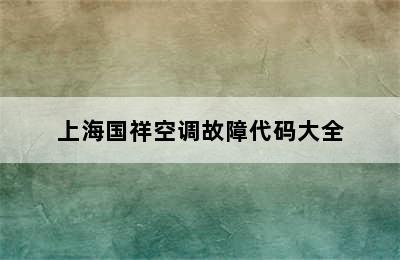 上海国祥空调故障代码大全